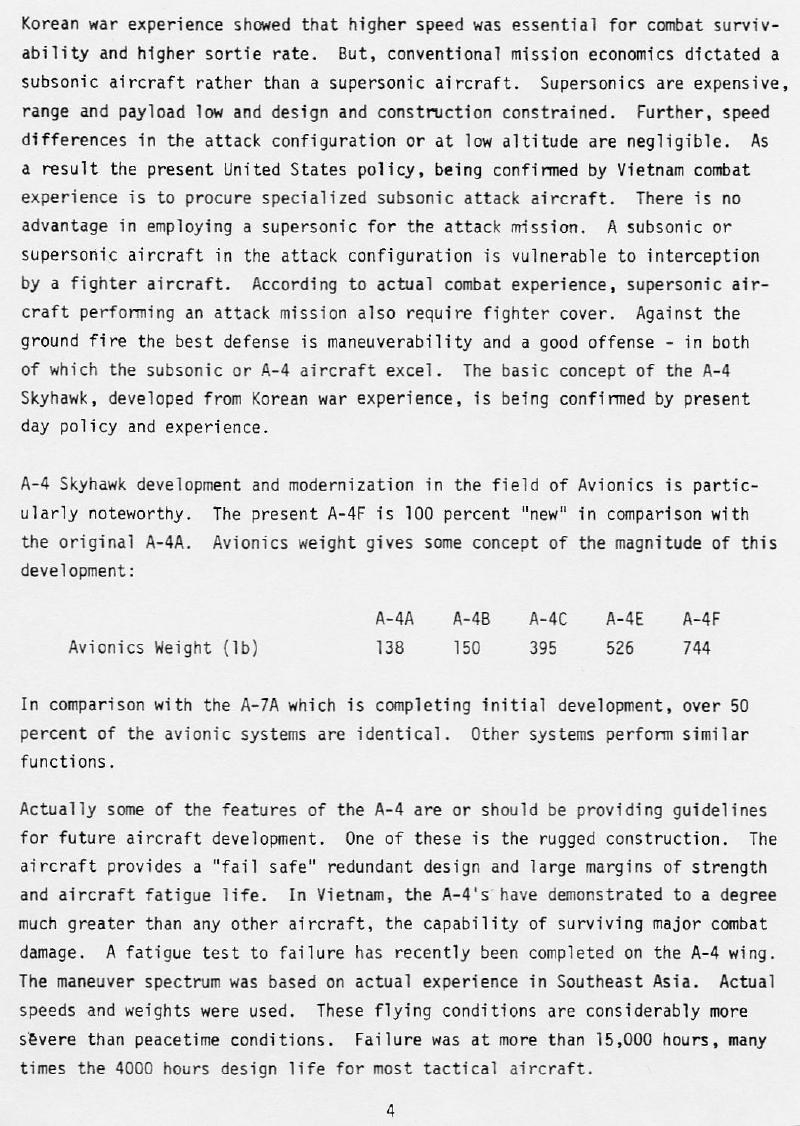 Korean war experience showed that higher speed was essential for combat survivability and higher sortie rate. But, conventional mission economics dictated a subsonic aircraft rather than a supersonic aircraft. Supersonics are expensive, range and payload low and design and construction constrained. Further, speed differences in the attack configuration or at low altitude are negligible. As a result the present United States policy, being confirmed by Vietnam combat experience is to procure specialized subsonic attack aircraft. There is no advantage in employing a supersonic for the attack mission. A subsonic or supersonic aircraft in the attack configuration is vulnerable to interception by a fighter aircraft. According to actual combat experience, supersonic aircraft performing an attack mission also require fighter cover. Against the ground fire the best defense is maneuverability and a good offense - in both of which the subsonic or A-4 aircraft excel. The basic concept of the A-4 Skyhawk, developed from Korean war experience, is being confirmed by present day policy and experience.

A-4 Skyhawk development and modernization in the field of Avionics is particularly noteworthy. The present A-4F is 100 percent "new" in comparison with the original A-4A. Avionics weight gives some concept of the magnitude of this development:

| | A-4A | A-4B | A-4C | A-4E | A-4F |
|---|---|---|---|---|---|
| Avionics Weight (lb) | 138 | 150 | 395 | 526 | 744 |

In comparison with the A-7A which is completing initial development, over 50 percent of the avionic systems are identical. Other systems perform similar functions.

Actually some of the features of the A-4 are or should be providing guidelines for future aircraft development. One of these is the rugged construction. The aircraft provides a "fail safe" redundant design and large margins of strength and aircraft fatigue life. In Vietnam, the A-4's have demonstrated to a degree much greater than any other aircraft, the capability of surviving major combat damage. A fatigue test to failure has recently been completed on the A-4 wing. The maneuver spectrum was based on actual experience in Southeast Asia. Actual speeds and weights were used. These flying conditions are considerably more severe than peacetime conditions. Failure was at more than 15,000 hours, many times the 4000 hours design life for most tactical aircraft.

4